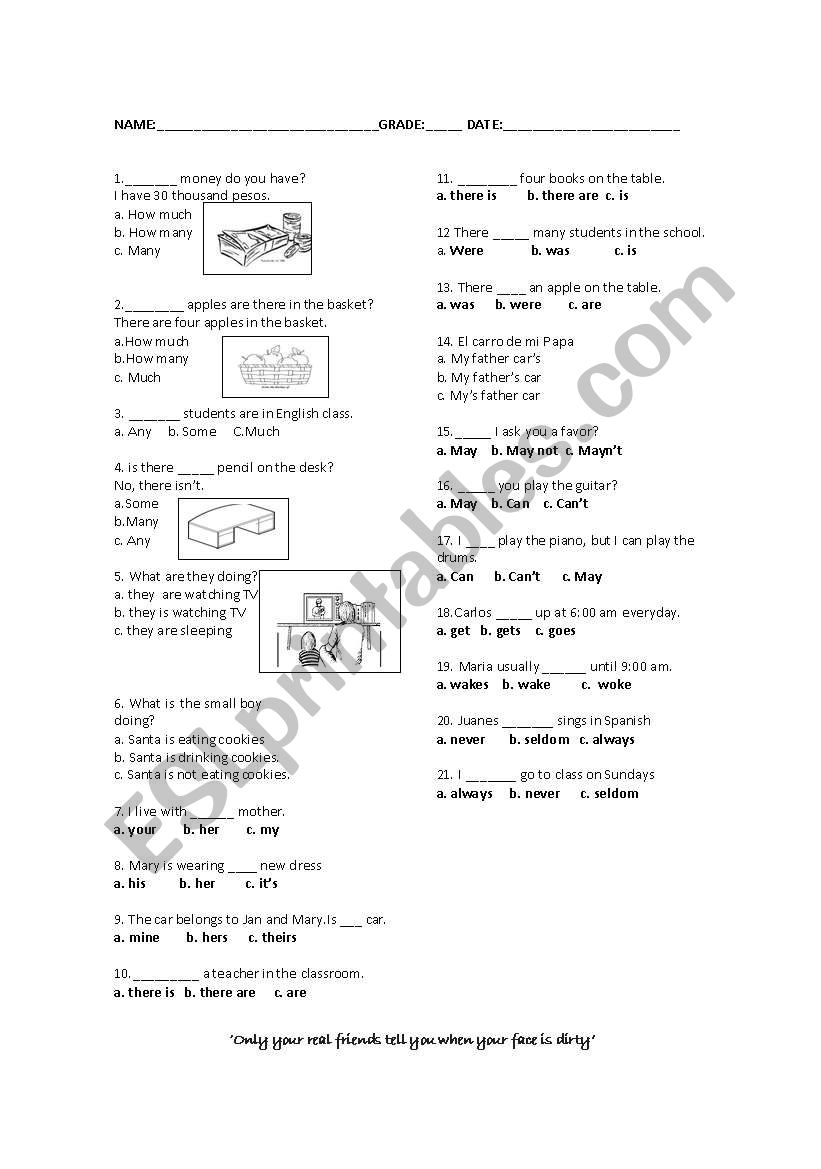 NAME:______________________________GRADE:_____ DATE:________________________

1._______ money do you have?
I have 30 thousand pesos.
a. How much
b. How many
c. Many

2.________ apples are there in the basket?
There are four apples in the basket.
a.How much
b.How many
c. Much

3. _______ students are in English class.
a. Any b. Some C.Much

4. is there _____ pencil on the desk?
No, there isn't.
a.Some
b.Many
c. Any

5. What are they doing?
a. they are watching TV
b. they is watching TV
c. they are sleeping

6. What is the small boy doing?
a. Santa is eating cookies
b. Santa is drinking cookies.
c. Santa is not eating cookies.

7. I live with ______ mother.
a. your b. her c. my

8. Mary is wearing ____ new dress
a. his b. her c. it's

9. The car belongs to Jan and Mary.Is ___ car.
a. mine b. hers c. theirs

10. _________ a teacher in the classroom.
a. there is b. there are c. are

11. ________ four books on the table.
a. there is b. there are c. is

12 There _____ many students in the school.
a. Were b. was c. is

13. There ____ an apple on the table.
a. was b. were c. are

14. El carro de mi Papa
a. My father car's
b. My father's car
c. My's father car

15. _____ I ask you a favor?
a. May b. May not c. Mayn't

16. _____ you play the guitar?
a. May b. Can c. Can't

17. I ____ play the piano, but I can play the drums.
a. Can b. Can't c. May

18.Carlos _____ up at 6:00 am everyday.
a. get b. gets c. goes

19. Maria usually ______ until 9:00 am.
a. wakes b. wake c. woke

20. Juanes _______ sings in Spanish
a. never b. seldom c. always

21. I _______ go to class on Sundays
a. always b. never c. seldom

'Only your real friends tell you when your face is dirty'

ESLprintables.com